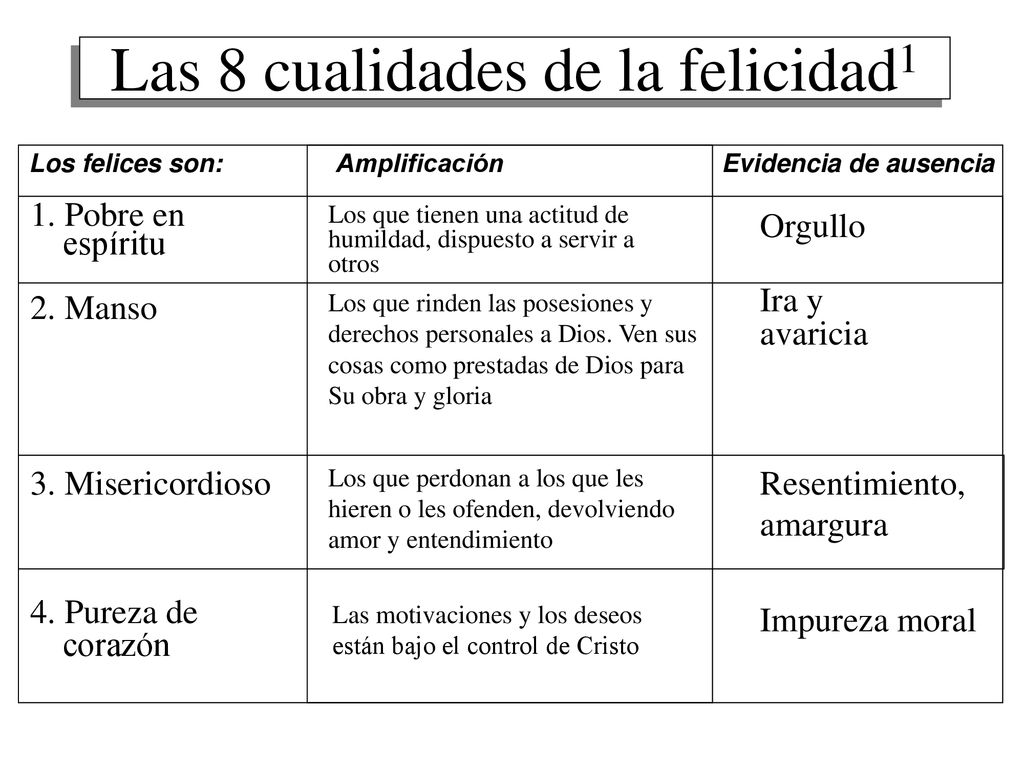 Las 8 cualidades de la felicidad$^1$

| Los felices son: | Amplificación | Evidencia de ausencia |
|---|---|---|
| 1. Pobre en espíritu | Los que tienen una actitud de humildad, dispuesto a servir a otros | Orgullo |
| 2. Manso | Los que rinden las posesiones y derechos personales a Dios. Ven sus cosas como prestadas de Dios para Su obra y gloria | Ira y avaricia |
| 3. Misericordioso | Los que perdonan a los que les hieren o les ofenden, devolviendo amor y entendimiento | Resentimiento, amargura |
| 4. Pureza de corazón | Las motivaciones y los deseos están bajo el control de Cristo | Impureza moral |